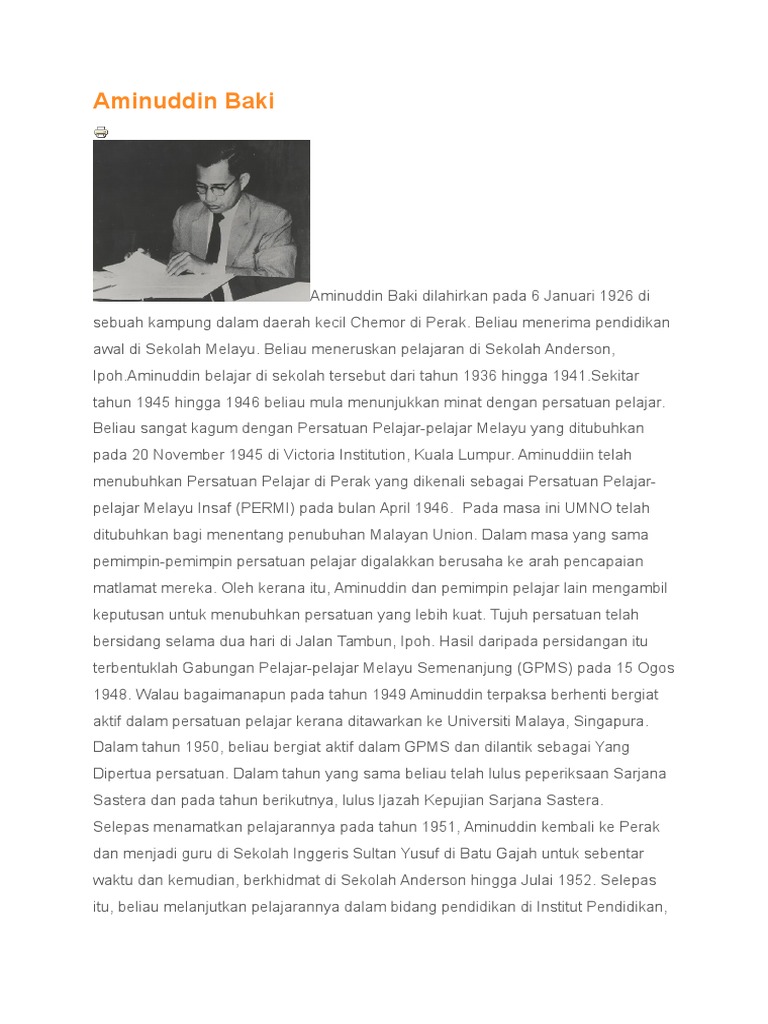 Aminuddin Baki

Aminuddin Baki dilahirkan pada 6 Januari 1926 di sebuah kampung dalam daerah kecil Chemor di Perak. Beliau menerima pendidikan awal di Sekolah Melayu. Beliau meneruskan pelajaran di Sekolah Anderson, Ipoh.Aminuddin belajar di sekolah tersebut dari tahun 1936 hingga 1941.Sekitar tahun 1945 hingga 1946 beliau mula menunjukkan minat dengan persatuan pelajar. Beliau sangat kagum dengan Persatuan Pelajar-pelajar Melayu yang ditubuhkan pada 20 November 1945 di Victoria Institution, Kuala Lumpur. Aminuddiin telah menubuhkan Persatuan Pelajar di Perak yang dikenali sebagai Persatuan Pelajar-pelajar Melayu Insaf (PERMI) pada bulan April 1946. Pada masa ini UMNO telah ditubuhkan bagi menentang penubuhan Malayan Union. Dalam masa yang sama pemimpin-pemimpin persatuan pelajar digalakkan berusaha ke arah pencapaian matlamat mereka. Oleh kerana itu, Aminuddin dan pemimpin pelajar lain mengambil keputusan untuk menubuhkan persatuan yang lebih kuat. Tujuh persatuan telah bersidang selama dua hari di Jalan Tambun, Ipoh. Hasil daripada persidangan itu terbentuklah Gabungan Pelajar-pelajar Melayu Semenanjung (GPMS) pada 15 Ogos 1948. Walau bagaimanapun pada tahun 1949 Aminuddin terpaksa berhenti bergiat aktif dalam persatuan pelajar kerana ditawarkan ke Universiti Malaya, Singapura. Dalam tahun 1950, beliau bergiat aktif dalam GPMS dan dilantik sebagai Yang Dipertua persatuan. Dalam tahun yang sama beliau telah lulus peperiksaan Sarjana Sastera dan pada tahun berikutnya, lulus Ijazah Kepujian Sarjana Sastera.
Selepas menamatkan pelajarannya pada tahun 1951, Aminuddin kembali ke Perak dan menjadi guru di Sekolah Inggeris Sultan Yusuf di Batu Gajah untuk sebentar waktu dan kemudian, berkhidmat di Sekolah Anderson hingga Julai 1952. Selepas itu, beliau melanjutkan pelajarannya dalam bidang pendidikan di Institut Pendidikan,